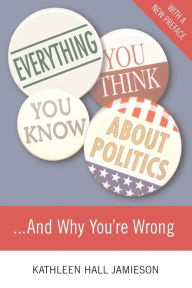 WITH A NEW PREFACE

EVERYTHING

YOU THINK

YOU KNOW

ABOUT POLITICS

...And Why You're Wrong

KATHLEEN HALL JAMIESON